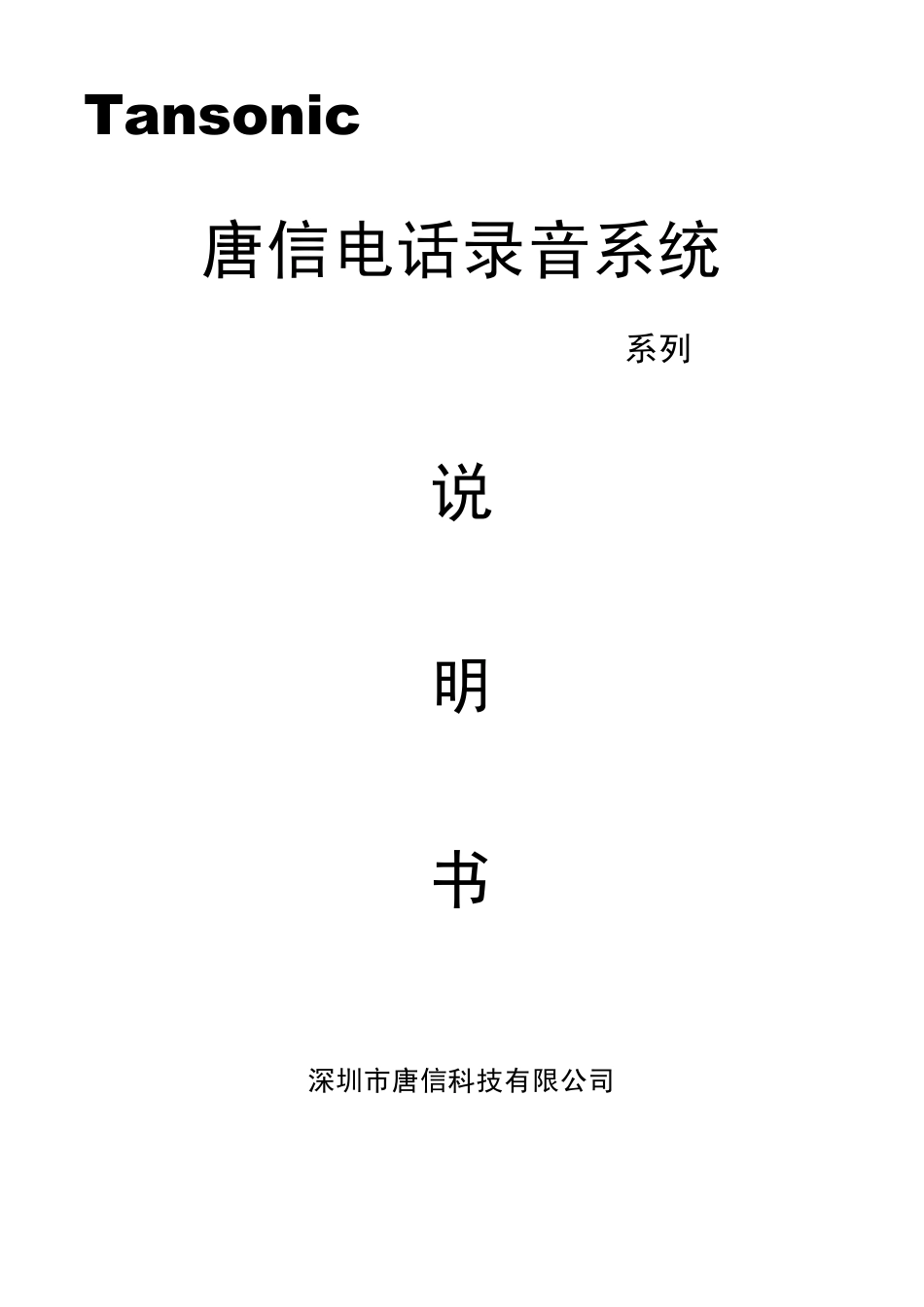 Tansonic

唐信电话录音系统

系列

说

明

书

深圳市唐信科技有限公司